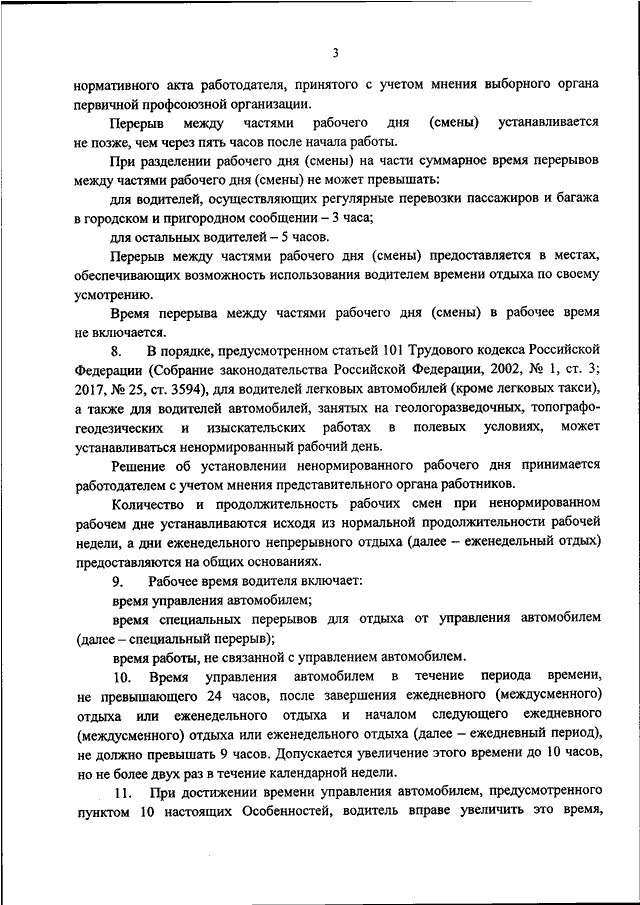 3

нормативного акта работодателя, принятого с учетом мнения выборного органа первичной профсоюзной организации.

Перерыв между частями рабочего дня (смены) устанавливается не позже, чем через пять часов после начала работы.

При разделении рабочего дня (смены) на части суммарное время перерывов между частями рабочего дня (смены) не может превышать:

для водителей, осуществляющих регулярные перевозки пассажиров и багажа в городском и пригородном сообщении – 3 часа;

для остальных водителей – 5 часов.

Перерыв между частями рабочего дня (смены) предоставляется в местах, обеспечивающих возможность использования водителем времени отдыха по своему усмотрению.

Время перерыва между частями рабочего дня (смены) в рабочее время не включается.

8. В порядке, предусмотренном статьей 101 Трудового кодекса Российской Федерации (Собрание законодательства Российской Федерации, 2002, № 1, ст. 3; 2017, № 25, ст. 3594), для водителей легковых автомобилей (кроме легковых такси), а также для водителей автомобилей, занятых на геологоразведочных, топографо-геодезических и изыскательских работах в полевых условиях, может устанавливаться ненормированный рабочий день.

Решение об установлении ненормированного рабочего дня принимается работодателем с учетом мнения представительного органа работников.

Количество и продолжительность рабочих смен при ненормированном рабочем дне устанавливаются исходя из нормальной продолжительности рабочей недели, а дни еженедельного непрерывного отдыха (далее – еженедельный отдых) предоставляются на общих основаниях.

9. Рабочее время водителя включает:

время управления автомобилем;

время специальных перерывов для отдыха от управления автомобилем (далее – специальный перерыв);

время работы, не связанной с управлением автомобилем.

10. Время управления автомобилем в течение периода времени, не превышающего 24 часов, после завершения ежедневного (междусменного) отдыха или еженедельного отдыха и началом следующего ежедневного (междусменного) отдыха или еженедельного отдыха (далее – ежедневный период), не должно превышать 9 часов. Допускается увеличение этого времени до 10 часов, но не более двух раз в течение календарной недели.

11. При достижении времени управления автомобилем, предусмотренного пунктом 10 настоящих Особенностей, водитель вправе увеличить это время,